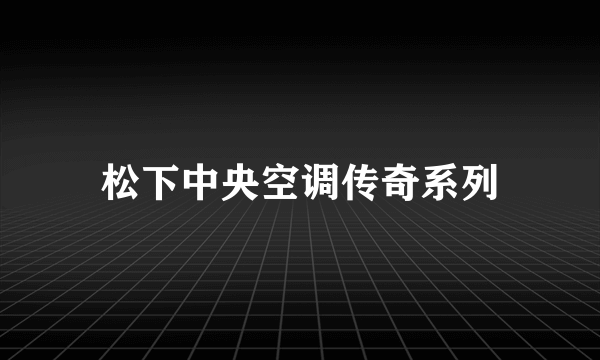 松下中央空调传奇系列